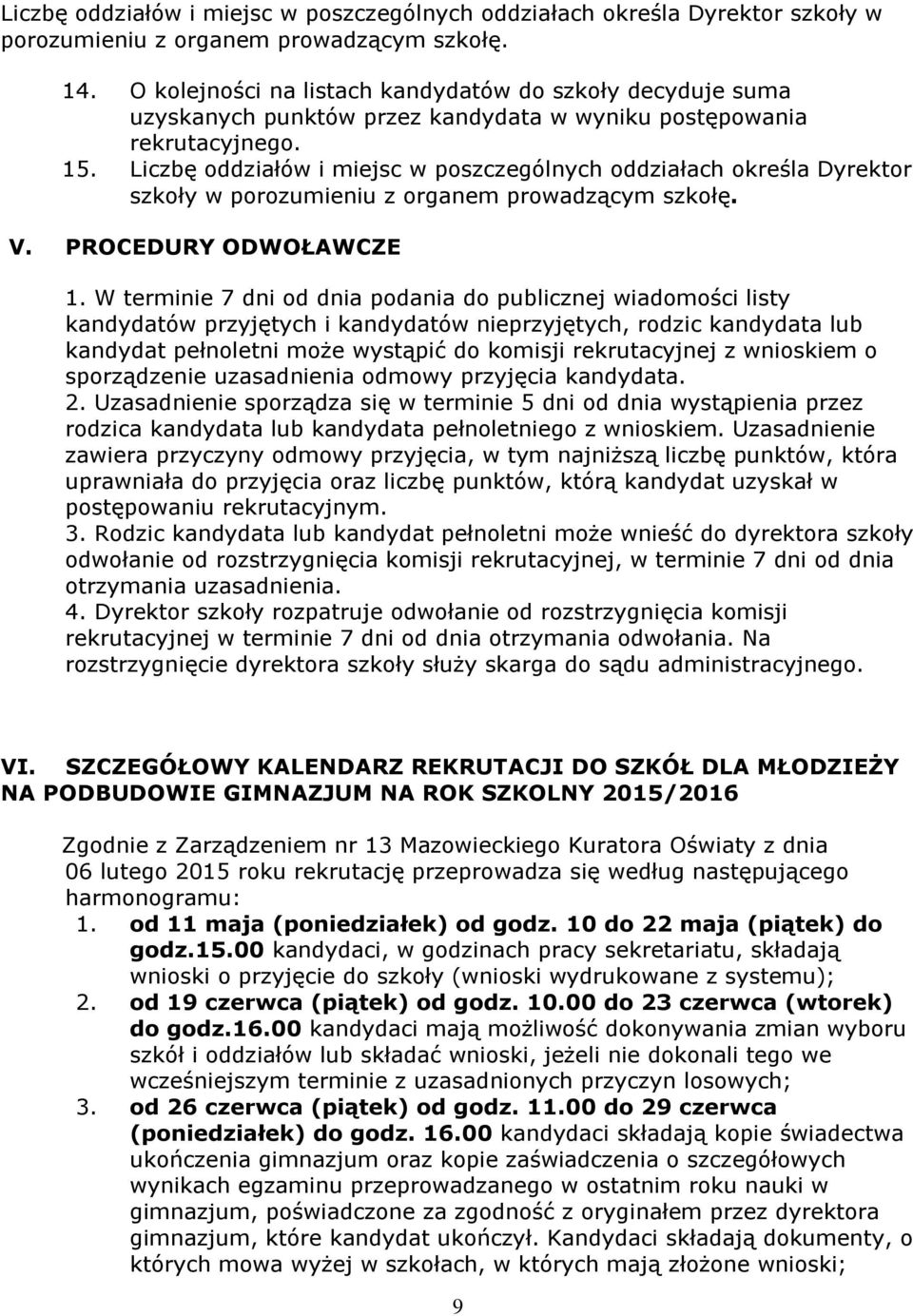 Liczbę oddziałów i miejsc w poszczególnych oddziałach określa Dyrektor szkoły w porozumieniu z organem prowadzącym szkołę.

14. O kolejności na listach kandydatów do szkoły decyduje suma uzyskanych punktów przez kandydata w wyniku postępowania rekrutacyjnego.
15. Liczbę oddziałów i miejsc w poszczególnych oddziałach określa Dyrektor szkoły w porozumieniu z organem prowadzącym szkołę.

V. PROCEDURY ODWOŁAWCZE

1. W terminie 7 dni od dnia podania do publicznej wiadomości listy kandydatów przyjętych i kandydatów nieprzyjętych, rodzic kandydata lub kandydat pełnoletni może wystąpić do komisji rekrutacyjnej z wnioskiem o sporządzenie uzasadnienia odmowy przyjęcia kandydata.
2. Uzasadnienie sporządza się w terminie 5 dni od dnia wystąpienia przez rodzica kandydata lub kandydata pełnoletniego z wnioskiem. Uzasadnienie zawiera przyczyny odmowy przyjęcia, w tym najniższą liczbę punktów, która uprawniała do przyjęcia oraz liczbę punktów, którą kandydat uzyskał w postępowaniu rekrutacyjnym.
3. Rodzic kandydata lub kandydat pełnoletni może wnieść do dyrektora szkoły odwołanie od rozstrzygnięcia komisji rekrutacyjnej, w terminie 7 dni od dnia otrzymania uzasadnienia.
4. Dyrektor szkoły rozpatruje odwołanie od rozstrzygnięcia komisji rekrutacyjnej w terminie 7 dni od dnia otrzymania odwołania. Na rozstrzygnięcie dyrektora szkoły służy skarga do sądu administracyjnego.

VI. SZCZEGÓŁOWY KALENDARZ REKRUTACJI DO SZKÓŁ DLA MŁODZIEŻY NA PODBUDOWIE GIMNAZJUM NA ROK SZKOLNY 2015/2016

Zgodnie z Zarządzeniem nr 13 Mazowieckiego Kuratora Oświaty z dnia 06 lutego 2015 roku rekrutację przeprowadza się według następującego harmonogramu:
1. od 11 maja (poniedziałek) od godz. 10 do 22 maja (piątek) do godz.15.00 kandydaci, w godzinach pracy sekretariatu, składają wnioski o przyjęcie do szkoły (wnioski wydrukowane z systemu);
2. od 19 czerwca (piątek) od godz. 10.00 do 23 czerwca (wtorek) do godz.16.00 kandydaci mają możliwość dokonywania zmian wyboru szkół i oddziałów lub składać wnioski, jeżeli nie dokonali tego we wcześniejszym terminie z uzasadnionych przyczyn losowych;
3. od 26 czerwca (piątek) od godz. 11.00 do 29 czerwca (poniedziałek) do godz. 16.00 kandydaci składają kopie świadectwa ukończenia gimnazjum oraz kopie zaświadczenia o szczegółowych wynikach egzaminu przeprowadzanego w ostatnim roku nauki w gimnazjum, poświadczone za zgodność z oryginałem przez dyrektora gimnazjum, które kandydat ukończył. Kandydaci składają dokumenty, o których mowa wyżej w szkołach, w których mają złożone wnioski;

9